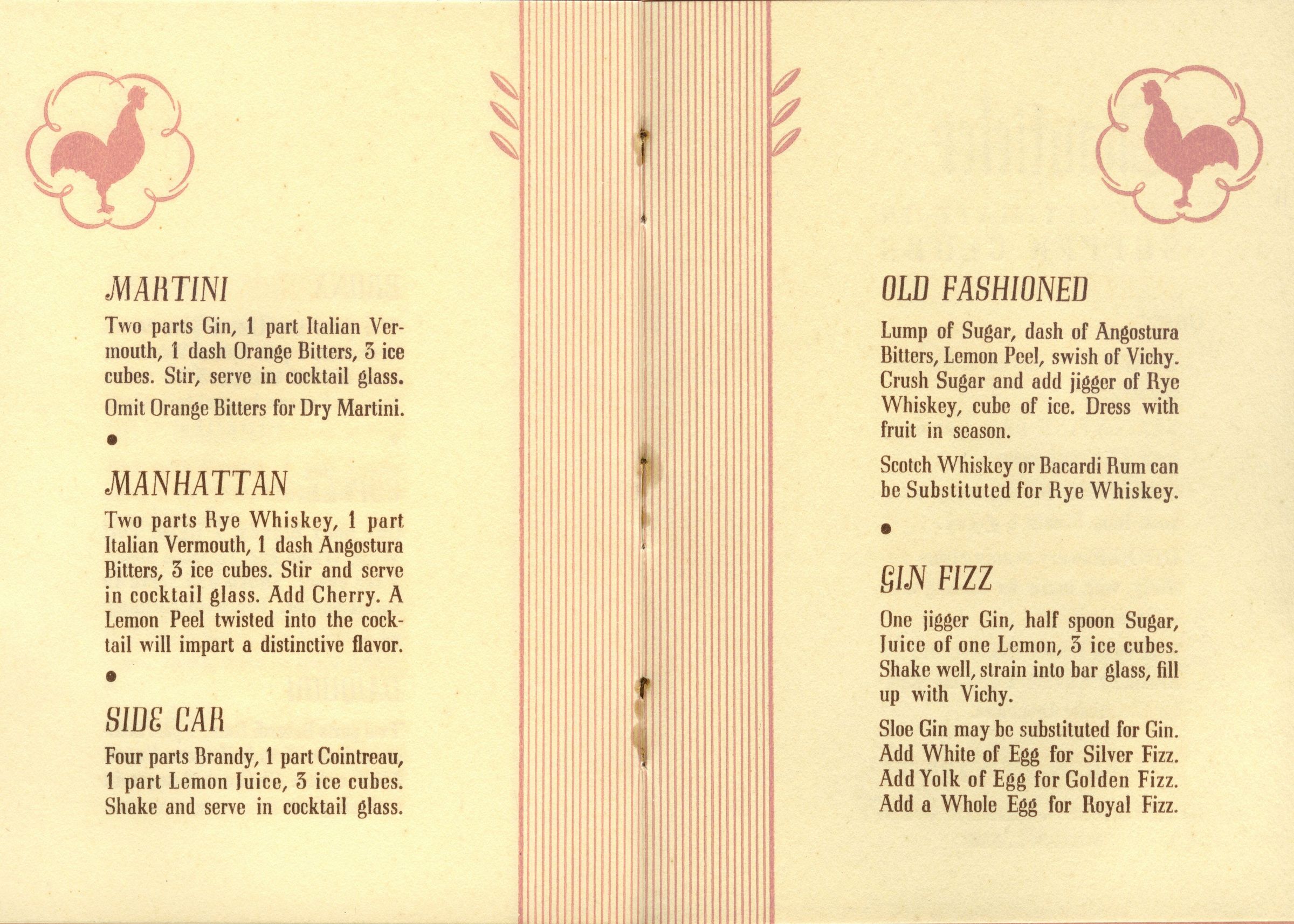 MARTINI

Two parts Gin, 1 part Italian Vermouth, 1 dash Orange Bitters, 3 ice cubes. Stir, serve in cocktail glass.

Omit Orange Bitters for Dry Martini.

•

MANHATTAN

Two parts Rye Whiskey, 1 part Italian Vermouth, 1 dash Angostura Bitters, 3 ice cubes. Stir and serve in cocktail glass. Add Cherry. A Lemon Peel twisted into the cocktail will impart a distinctive flavor.

•

SIDE CAR

Four parts Brandy, 1 part Cointreau, 1 part Lemon Juice, 3 ice cubes. Shake and serve in cocktail glass.

OLD FASHIONED

Lump of Sugar, dash of Angostura Bitters, Lemon Peel, swish of Vichy. Crush Sugar and add jigger of Rye Whiskey, cube of ice. Dress with fruit in season.

Scotch Whiskey or Bacardi Rum can be Substituted for Rye Whiskey.

•

GIN FIZZ

One jigger Gin, half spoon Sugar, Juice of one Lemon, 3 ice cubes. Shake well, strain into bar glass, fill up with Vichy.

Sloe Gin may be substituted for Gin. Add White of Egg for Silver Fizz. Add Yolk of Egg for Golden Fizz. Add a Whole Egg for Royal Fizz.